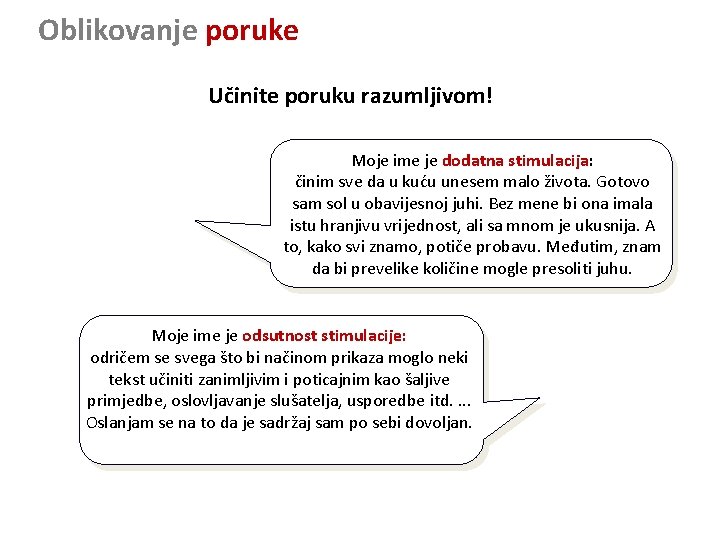 Oblikovanje poruke

Učinite poruku razumljivom!

Moje ime je dodatna stimulacija:
činim sve da u kuću unesem malo života. Gotovo sam sol u obavijesnoj juhi. Bez mene bi ona imala istu hranjivu vrijednost, ali sa mnom je ukusnija. A to, kako svi znamo, potiče probavu. Međutim, znam da bi prevelike količine mogle presoliti juhu.

Moje ime je odsutnost stimulacije:
odričem se svega što bi načinom prikaza moglo neki tekst učiniti zanimljivim i poticajnim kao šaljive primjedbe, oslovljavanje slušatelja, usporedbe itd. ... Oslanjam se na to da je sadržaj sam po sebi dovoljan.